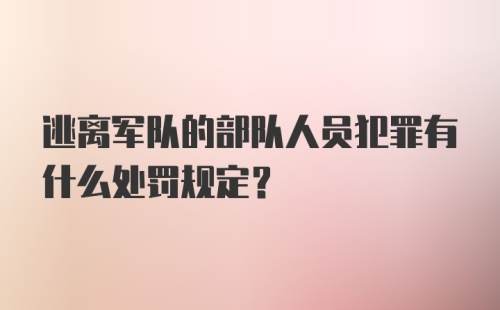 逃离军队的部队人员犯罪有什么处罚规定？